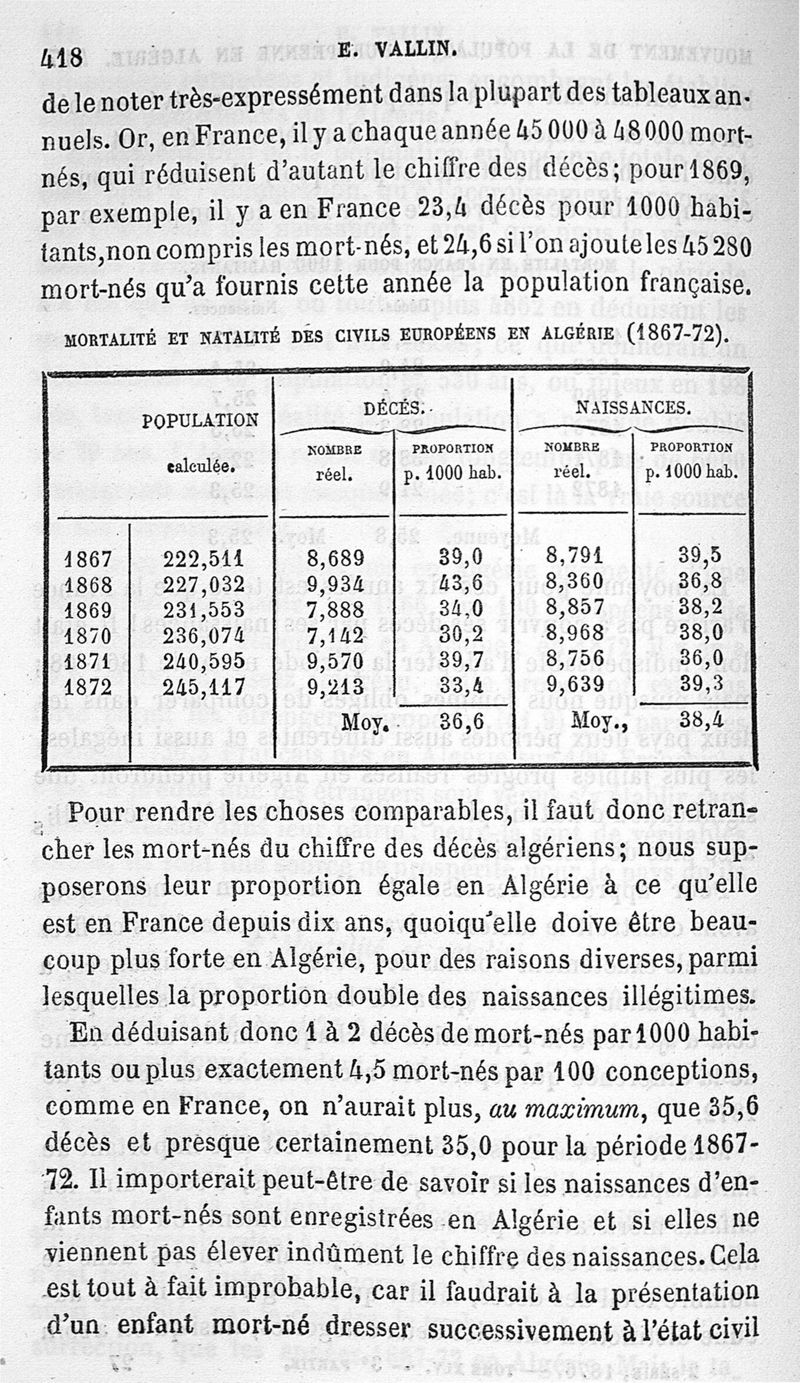 418 E. VALLIN.

de le noter très-expressément dans la plupart des tableaux annuels. Or, en France, il y a chaque année 45 000 à 48 000 mort-nés, qui réduisent d'autant le chiffre des décès; pour 1869, par exemple, il y a en France 23,4 décès pour 1000 habitants, non compris les mort-nés, et 24,6 si l'on ajoute les 45 280 mort-nés qu'a fournis cette année la population française.

MORTALITÉ ET NATALITÉ DES CIVILS EUROPÉENS EN ALGÉRIE (1867-72).

| | POPULATION calculée. | DÉCÈS. NOMBRE réel. | DÉCÈS. PROPORTION p. 1000 hab. | NAISSANCES. NOMBRE réel. | NAISSANCES. PROPORTION p. 1000 hab. |
|---|---|---|---|---|---|
| 1867 | 222,511 | 8,689 | 39,0 | 8,791 | 39,5 |
| 1868 | 227,032 | 9,934 | 43,6 | 8,360 | 36,8 |
| 1869 | 231,553 | 7,888 | 34,0 | 8,857 | 38,2 |
| 1870 | 236,074 | 7,142 | 30,2 | 8,968 | 38,0 |
| 1871 | 240,595 | 9,570 | 39,7 | 8,756 | 36,0 |
| 1872 | 245,117 | 9,213 | 33,4 | 9,639 | 39,3 |
| | | Moy. | 36,6 | Moy., | 38,4 |

Pour rendre les choses comparables, il faut donc retrancher les mort-nés du chiffre des décès algériens; nous supposerons leur proportion égale en Algérie à ce qu'elle est en France depuis dix ans, quoiqu'elle doive être beaucoup plus forte en Algérie, pour des raisons diverses, parmi lesquelles la proportion double des naissances illégitimes.

En déduisant donc 1 à 2 décès de mort-nés par 1000 habitants ou plus exactement 4,5 mort-nés par 100 conceptions, comme en France, on n'aurait plus, au maximum, que 35,6 décès et presque certainement 35,0 pour la période 1867-72. Il importerait peut-être de savoir si les naissances d'enfants mort-nés sont enregistrées en Algérie et si elles ne viennent pas élever indûment le chiffre des naissances. Cela est tout à fait improbable, car il faudrait à la présentation d'un enfant mort-né dresser successivement à l'état civil